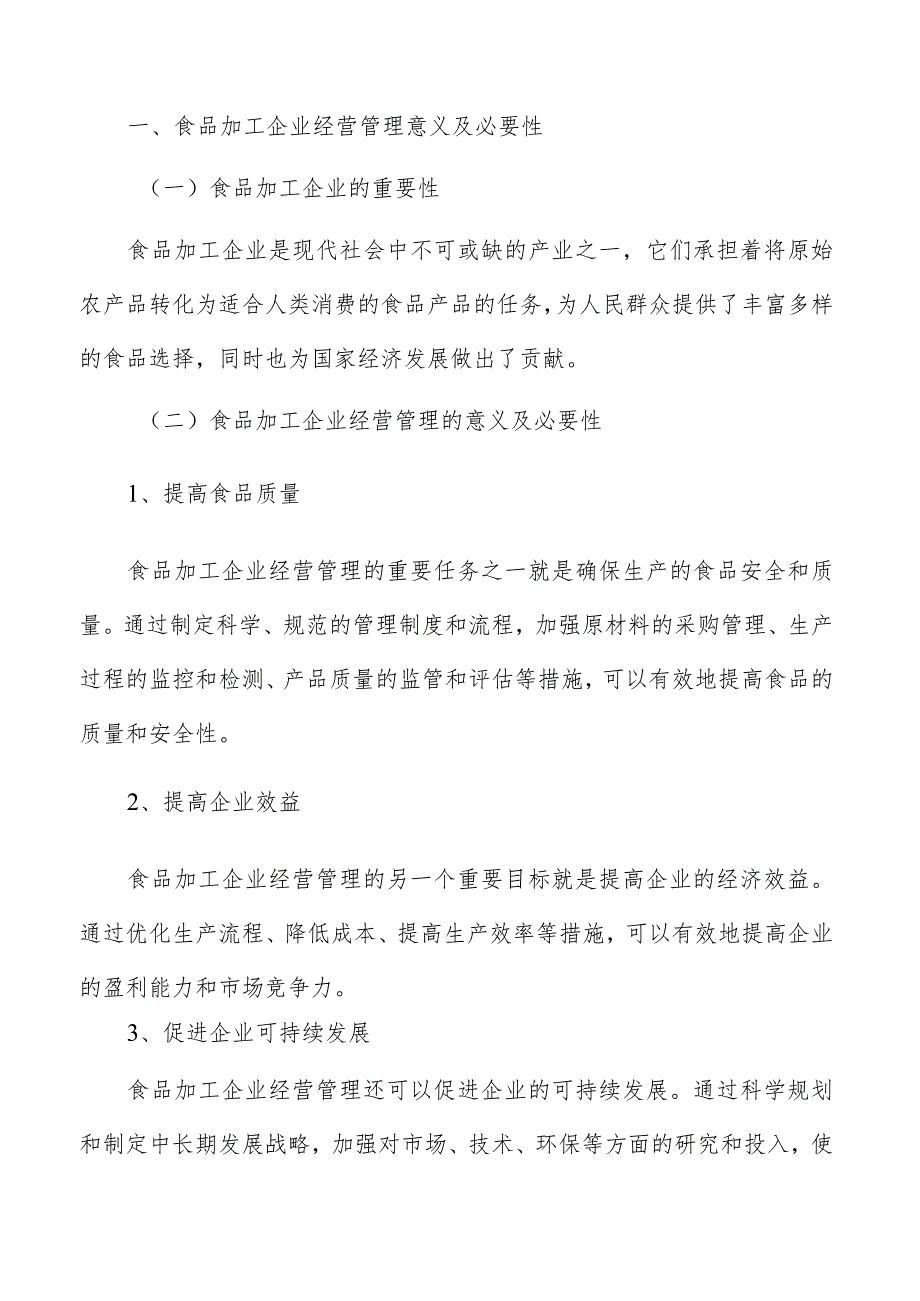 一、食品加工企业经营管理意义及必要性

（一）食品加工企业的重要性

食品加工企业是现代社会中不可或缺的产业之一，它们承担着将原始农产品转化为适合人类消费的食品产品的任务，为人民群众提供了丰富多样的食品选择，同时也为国家经济发展做出了贡献。

（二）食品加工企业经营管理的意义及必要性

1、提高食品质量

食品加工企业经营管理的重要任务之一就是确保生产的食品安全和质量。通过制定科学、规范的管理制度和流程，加强原材料的采购管理、生产过程的监控和检测、产品质量的监管和评估等措施，可以有效地提高食品的质量和安全性。

2、提高企业效益

食品加工企业经营管理的另一个重要目标就是提高企业的经济效益。通过优化生产流程、降低成本、提高生产效率等措施，可以有效地提高企业的盈利能力和市场竞争力。

3、促进企业可持续发展

食品加工企业经营管理还可以促进企业的可持续发展。通过科学规划和制定中长期发展战略，加强对市场、技术、环保等方面的研究和投入，使